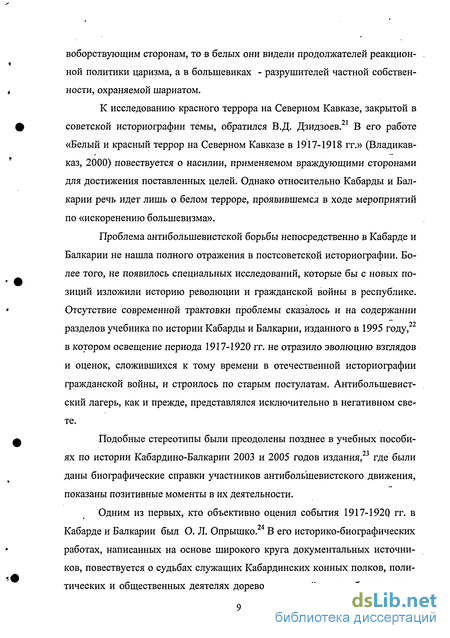 воборствующим сторонам, то в белых они видели продолжателей реакционной политики царизма, а в большевиках - разрушителей частной собственности, охраняемой шариатом.

К исследованию красного террора на Северном Кавказе, закрытой в советской историографии темы, обратился В.Д. Дзидзоев.$^{21}$ В его работе «Белый и красный террор на Северном Кавказе в 1917-1918 гг.» (Владикавказ, 2000) повествуется о насилии, применяемом враждующими сторонами для достижения поставленных целей. Однако относительно Кабарды и Балкарии речь идет лишь о белом терроре, проявившемся в ходе мероприятий по «искоренению большевизма».

Проблема антибольшевистской борьбы непосредственно в Кабарде и Балкарии не нашла полного отражения в постсоветской историографии. Более того, не появилось специальных исследований, которые бы с новых позиций изложили историю революции и гражданской войны в республике. Отсутствие современной трактовки проблемы сказалось и на содержании разделов учебника по истории Кабарды и Балкарии, изданного в 1995 году,$^{22}$ в котором освещение периода 1917-1920 гг. не отразило эволюцию взглядов и оценок, сложившихся к тому времени в отечественной историографии гражданской войны, и строилось по старым постулатам. Антибольшевистский лагерь, как и прежде, представлялся исключительно в негативном свете.

Подобные стереотипы были преодолены позднее в учебных пособиях по истории Кабардино-Балкарии 2003 и 2005 годов издания,$^{23}$ где были даны биографические справки участников антибольшевистского движения, показаны позитивные моменты в их деятельности.

Одним из первых, кто объективно оценил события 1917-1920 гг. в Кабарде и Балкарии был О. Л. Опрышко.$^{24}$ В его историко-биографических работах, написанных на основе широкого круга документальных источников, повествуется о судьбах служащих Кабардинских конных полков, политических и общественных деятелях дорево

9

dsLib.net
библиотека диссертаций